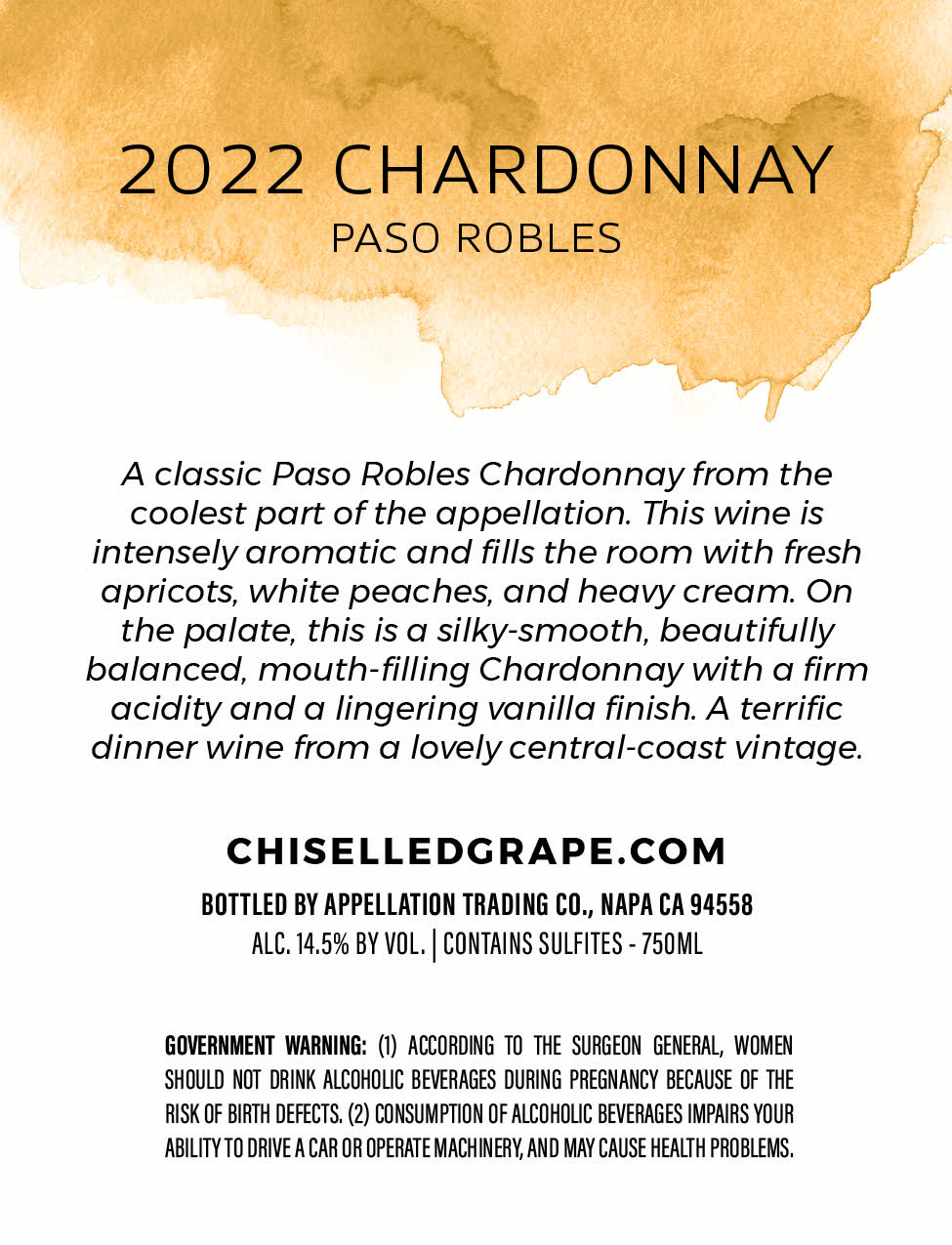 2022 CHARDONNAY
PASO ROBLES

A classic Paso Robles Chardonnay from the coolest part of the appellation. This wine is intensely aromatic and fills the room with fresh apricots, white peaches, and heavy cream. On the palate, this is a silky-smooth, beautifully balanced, mouth-filling Chardonnay with a firm acidity and a lingering vanilla finish. A terrific dinner wine from a lovely central-coast vintage.

CHISELLEDGRAPE.COM
BOTTLED BY APPELLATION TRADING CO., NAPA CA 94558
ALC. 14.5% BY VOL. | CONTAINS SULFITES - 750ML

GOVERNMENT WARNING: (1) ACCORDING TO THE SURGEON GENERAL, WOMEN SHOULD NOT DRINK ALCOHOLIC BEVERAGES DURING PREGNANCY BECAUSE OF THE RISK OF BIRTH DEFECTS. (2) CONSUMPTION OF ALCOHOLIC BEVERAGES IMPAIRS YOUR ABILITY TO DRIVE A CAR OR OPERATE MACHINERY, AND MAY CAUSE HEALTH PROBLEMS.